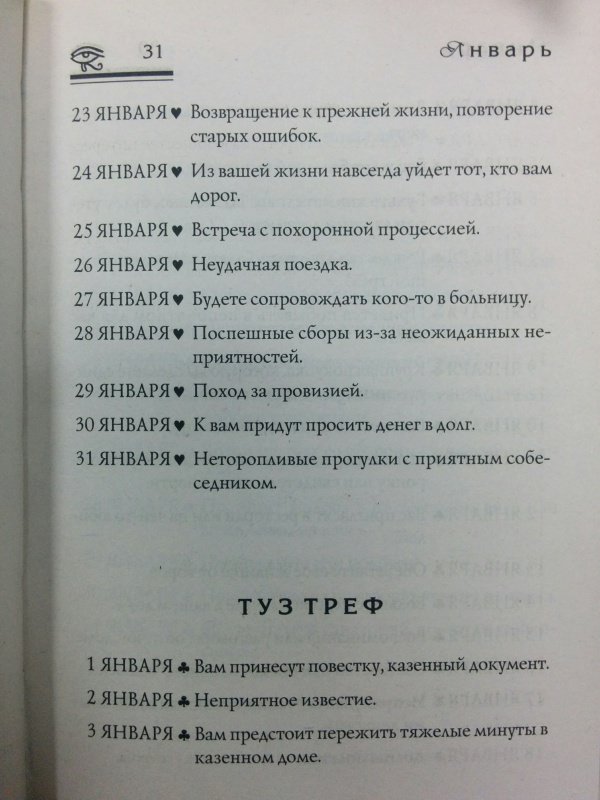 31 Январь

23 ЯНВАРЯ ♥ Возвращение к прежней жизни, повторение старых ошибок.

24 ЯНВАРЯ ♥ Из вашей жизни навсегда уйдет тот, кто вам дорог.

25 ЯНВАРЯ ♥ Встреча с похоронной процессией.

26 ЯНВАРЯ ♥ Неудачная поездка.

27 ЯНВАРЯ ♥ Будете сопровождать кого-то в больницу.

28 ЯНВАРЯ ♥ Поспешные сборы из-за неожиданных неприятностей.

29 ЯНВАРЯ ♥ Поход за провизией.

30 ЯНВАРЯ ♥ К вам придут просить денег в долг.

31 ЯНВАРЯ ♥ Неторопливые прогулки с приятным собеседником.

ТУЗ ТРЕФ

1 ЯНВАРЯ ♣ Вам принесут повестку, казенный документ.

2 ЯНВАРЯ ♣ Неприятное известие.

3 ЯНВАРЯ ♣ Вам предстоит пережить тяжелые минуты в казенном доме.